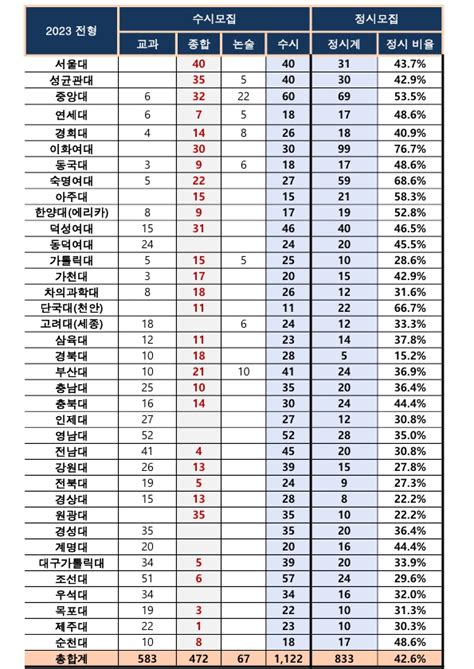 | 2023 전형 | 수시모집 | | | | 정시모집 | |
|---|---|---|---|---|---|---|
| | 교과 | 종합 | 논술 | 수시 | 정시계 | 정시 비율 |
| 서울대 | | 40 | | 40 | 31 | 43.7% |
| 성균관대 | | 35 | 5 | 40 | 30 | 42.9% |
| 중앙대 | 6 | 32 | 22 | 60 | 69 | 53.5% |
| 연세대 | 6 | 7 | 5 | 18 | 17 | 48.6% |
| 경희대 | 4 | 14 | 8 | 26 | 18 | 40.9% |
| 이화여대 | | 30 | | 30 | 99 | 76.7% |
| 동국대 | 3 | 9 | 6 | 18 | 17 | 48.6% |
| 숙명여대 | 5 | 22 | | 27 | 59 | 68.6% |
| 아주대 | | 15 | | 15 | 21 | 58.3% |
| 한양대(에리카) | 8 | 9 | | 17 | 19 | 52.8% |
| 덕성여대 | 15 | 31 | | 46 | 40 | 46.5% |
| 동덕여대 | 24 | | | 24 | 20 | 45.5% |
| 가톨릭대 | 5 | 15 | 5 | 25 | 10 | 28.6% |
| 가천대 | 3 | 17 | | 20 | 15 | 42.9% |
| 차의과학대 | 8 | 18 | | 26 | 12 | 31.6% |
| 단국대(천안) | | 11 | | 11 | 22 | 66.7% |
| 고려대(세종) | 18 | | 6 | 24 | 12 | 33.3% |
| 삼육대 | 12 | 11 | | 23 | 14 | 37.8% |
| 경북대 | 10 | 18 | | 28 | 5 | 15.2% |
| 부산대 | 10 | 21 | 10 | 41 | 24 | 36.9% |
| 충남대 | 25 | 10 | | 35 | 20 | 36.4% |
| 충북대 | 16 | 14 | | 30 | 24 | 44.4% |
| 인제대 | 27 | | | 27 | 12 | 30.8% |
| 영남대 | 52 | | | 52 | 28 | 35.0% |
| 전남대 | 41 | 4 | | 45 | 20 | 30.8% |
| 강원대 | 26 | 13 | | 39 | 15 | 27.8% |
| 전북대 | 19 | 5 | | 24 | 9 | 27.3% |
| 경상대 | 15 | 13 | | 28 | 8 | 22.2% |
| 원광대 | | 35 | | 35 | 10 | 22.2% |
| 경성대 | 35 | | | 35 | 20 | 36.4% |
| 계명대 | 20 | | | 20 | 16 | 44.4% |
| 대구가톨릭대 | 34 | 5 | | 39 | 20 | 33.9% |
| 조선대 | 51 | 6 | | 57 | 24 | 29.6% |
| 우석대 | 34 | | | 34 | 16 | 32.0% |
| 목포대 | 19 | 3 | | 22 | 10 | 31.3% |
| 제주대 | 22 | 1 | | 23 | 10 | 30.3% |
| 순천대 | 10 | 8 | | 18 | 17 | 48.6% |
| 총합계 | 583 | 472 | 67 | 1,122 | 833 | 42.6% |